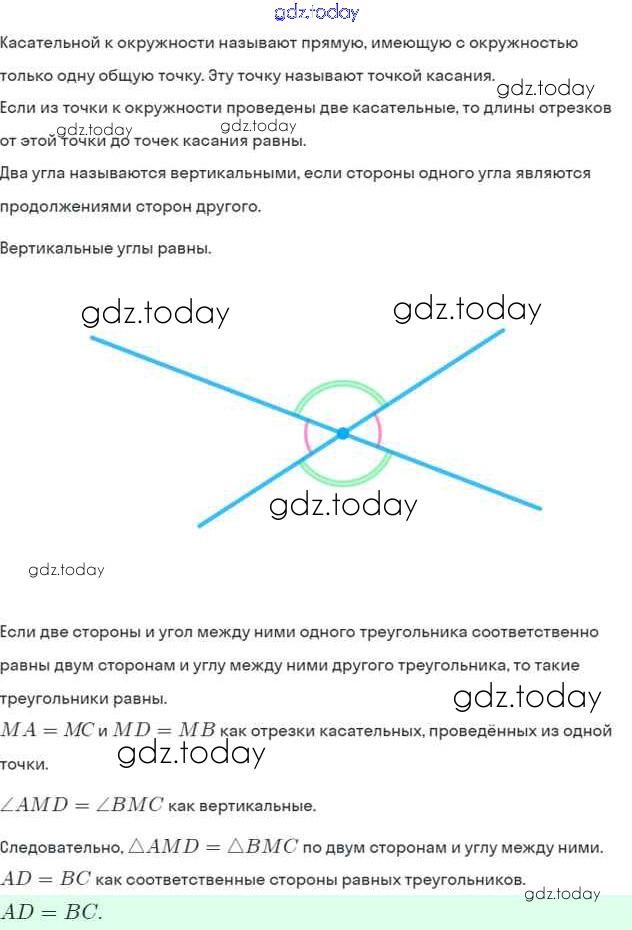 Касательной к окружности называют прямую, имеющую с окружностью только одну общую точку. Эту точку называют точкой касания.

Если из точки к окружности проведены две касательные, то длины отрезков от этой точки до точек касания равны.

Два угла называются вертикальными, если стороны одного угла являются продолжениями сторон другого.

Вертикальные углы равны.

Если две стороны и угол между ними одного треугольника соответственно равны двум сторонам и углу между ними другого треугольника, то такие треугольники равны.

$MA = MC$ и $MD = MB$ как отрезки касательных, проведённых из одной точки.

$\angle AMD = \angle BMC$ как вертикальные.

Следовательно, $\triangle AMD = \triangle BMC$ по двум сторонам и углу между ними.

$AD = BC$ как соответственные стороны равных треугольников.

$AD = BC$.

gdz.today